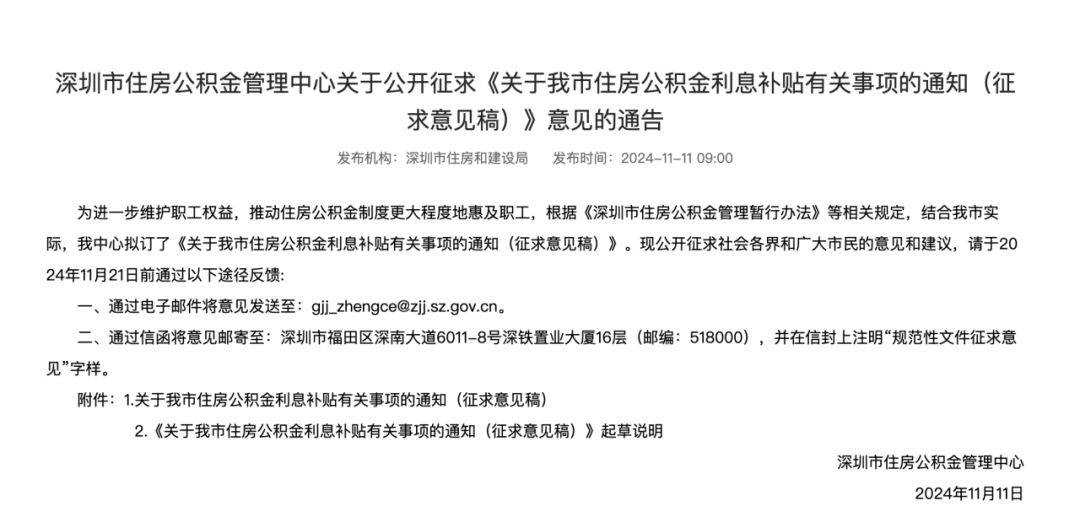 深圳市住房公积金管理中心关于公开征求《关于我市住房公积金利息补贴有关事项的通知（征求意见稿）》意见的通告

发布机构：深圳市住房和建设局　　发布时间：2024-11-11 09:00

为进一步维护职工权益，推动住房公积金制度更大程度地惠及职工，根据《深圳市住房公积金管理暂行办法》等相关规定，结合我市实际，我中心拟订了《关于我市住房公积金利息补贴有关事项的通知（征求意见稿）》。现公开征求社会各界和广大市民的意见和建议，请于2024年11月21日前通过以下途径反馈：

一、通过电子邮件将意见发送至：gjj_zhengce@zjj.sz.gov.cn。

二、通过信函将意见邮寄至：深圳市福田区深南大道6011-8号深铁置业大厦16层（邮编：518000），并在信封上注明“规范性文件征求意见”字样。

附件：1.关于我市住房公积金利息补贴有关事项的通知（征求意见稿）

2.《关于我市住房公积金利息补贴有关事项的通知（征求意见稿）》起草说明

深圳市住房公积金管理中心

2024年11月11日